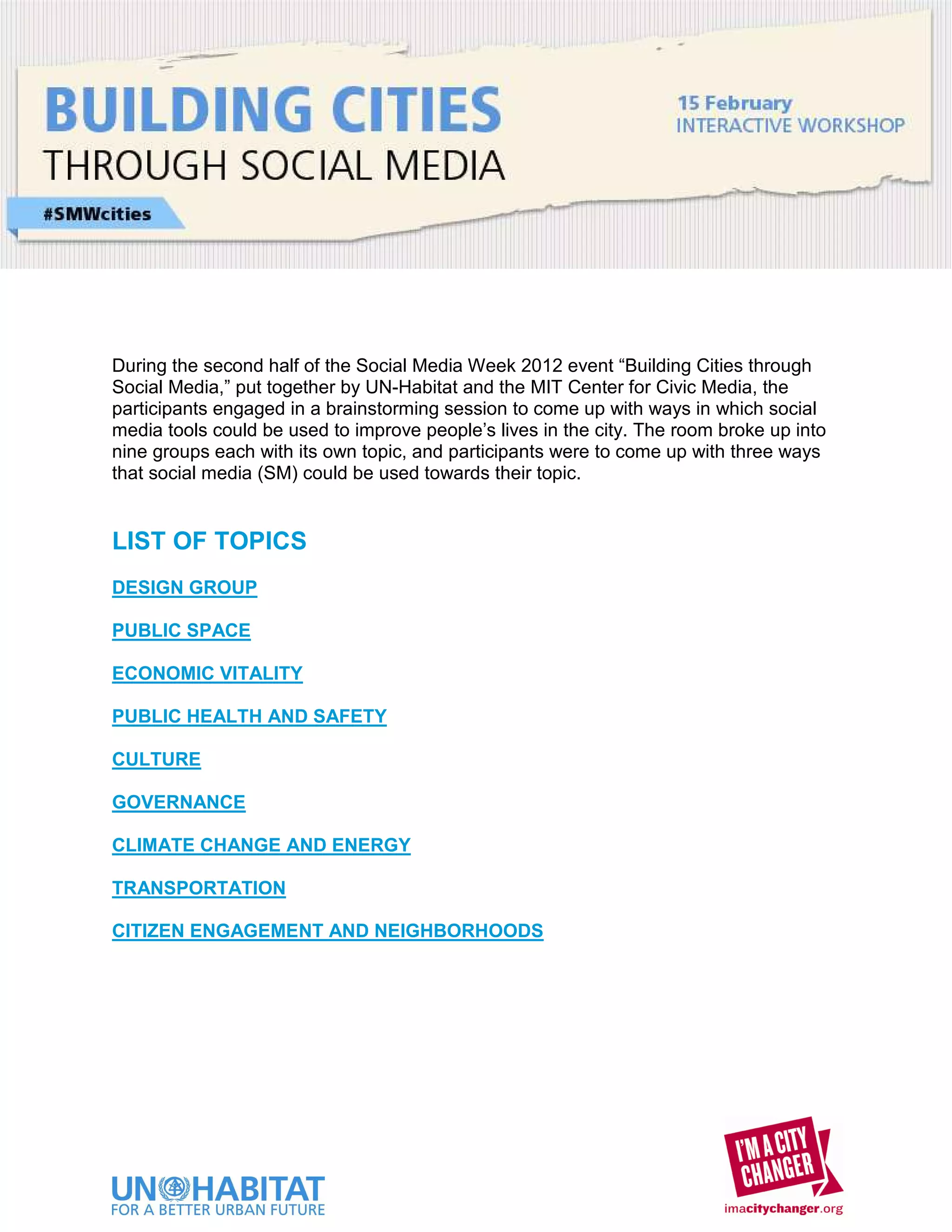 BUILDING CITIES
THROUGH SOCIAL MEDIA

15 February
INTERACTIVE WORKSHOP

#SMWcities

During the second half of the Social Media Week 2012 event “Building Cities through Social Media,” put together by UN-Habitat and the MIT Center for Civic Media, the participants engaged in a brainstorming session to come up with ways in which social media tools could be used to improve people’s lives in the city. The room broke up into nine groups each with its own topic, and participants were to come up with three ways that social media (SM) could be used towards their topic.

LIST OF TOPICS

DESIGN GROUP

PUBLIC SPACE

ECONOMIC VITALITY

PUBLIC HEALTH AND SAFETY

CULTURE

GOVERNANCE

CLIMATE CHANGE AND ENERGY

TRANSPORTATION

CITIZEN ENGAGEMENT AND NEIGHBORHOODS

UN HABITAT
FOR A BETTER URBAN FUTURE

I'M A CITY CHANGER
imacitychanger.org